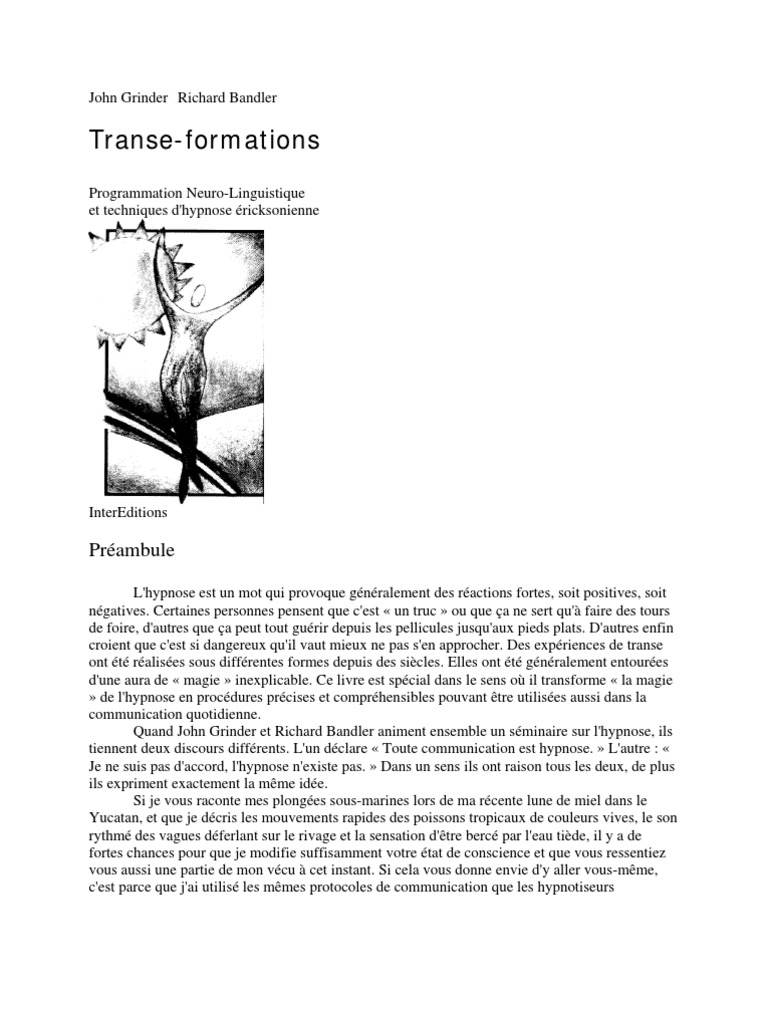 John Grinder Richard Bandler

Transe-formations

Programmation Neuro-Linguistique
et techniques d'hypnose éricksonienne

InterEditions

Préambule

L'hypnose est un mot qui provoque généralement des réactions fortes, soit positives, soit négatives. Certaines personnes pensent que c'est « un truc » ou que ça ne sert qu'à faire des tours de foire, d'autres que ça peut tout guérir depuis les pellicules jusqu'aux pieds plats. D'autres enfin croient que c'est si dangereux qu'il vaut mieux ne pas s'en approcher. Des expériences de transe ont été réalisées sous différentes formes depuis des siècles. Elles ont été généralement entourées d'une aura de « magie » inexplicable. Ce livre est spécial dans le sens où il transforme « la magie » de l'hypnose en procédures précises et compréhensibles pouvant être utilisées aussi dans la communication quotidienne.

Quand John Grinder et Richard Bandler animent ensemble un séminaire sur l'hypnose, ils tiennent deux discours différents. L'un déclare « Toute communication est hypnose. » L'autre : « Je ne suis pas d'accord, l'hypnose n'existe pas. » Dans un sens ils ont raison tous les deux, de plus ils expriment exactement la même idée.

Si je vous raconte mes plongées sous-marines lors de ma récente lune de miel dans le Yucatan, et que je décris les mouvements rapides des poissons tropicaux de couleurs vives, le son rythmé des vagues déferlant sur le rivage et la sensation d'être bercé par l'eau tiède, il y a de fortes chances pour que je modifie suffisamment votre état de conscience et que vous ressentiez vous aussi une partie de mon vécu à cet instant. Si cela vous donne envie d'y aller vous-même, c'est parce que j'ai utilisé les mêmes protocoles de communication que les hypnotiseurs